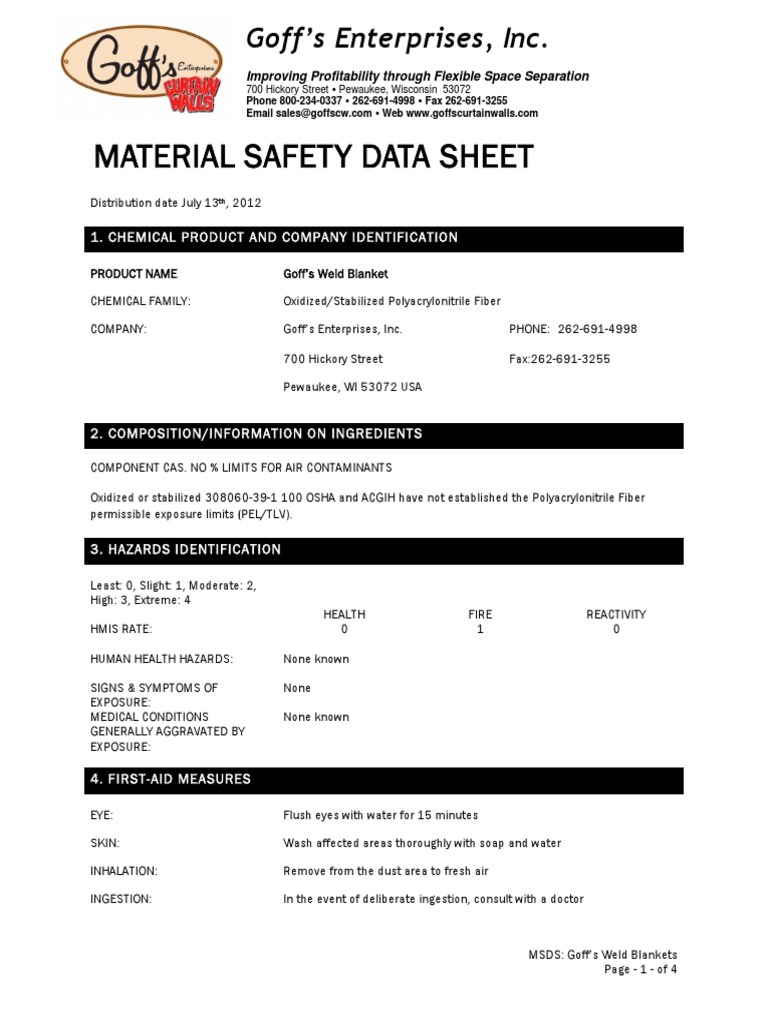 Goff's Enterprises CURTAIN WALLS

Goff's Enterprises, Inc.

Improving Profitability through Flexible Space Separation
700 Hickory Street • Pewaukee, Wisconsin 53072
Phone 800-234-0337 • 262-691-4998 • Fax 262-691-3255
Email sales@goffscw.com • Web www.goffscurtainwalls.com

MATERIAL SAFETY DATA SHEET

Distribution date July 13th, 2012

1. CHEMICAL PRODUCT AND COMPANY IDENTIFICATION

PRODUCT NAME Goff's Weld Blanket

CHEMICAL FAMILY: Oxidized/Stabilized Polyacrylonitrile Fiber

COMPANY: Goff's Enterprises, Inc. PHONE: 262-691-4998

700 Hickory Street Fax:262-691-3255

Pewaukee, WI 53072 USA

2. COMPOSITION/INFORMATION ON INGREDIENTS

COMPONENT CAS. NO % LIMITS FOR AIR CONTAMINANTS

Oxidized or stabilized 308060-39-1 100 OSHA and ACGIH have not established the Polyacrylonitrile Fiber permissible exposure limits (PEL/TLV).

3. HAZARDS IDENTIFICATION

Least: 0, Slight: 1, Moderate: 2, High: 3, Extreme: 4

| | HEALTH | FIRE | REACTIVITY |
|---|---|---|---|
| HMIS RATE: | 0 | 1 | 0 |

HUMAN HEALTH HAZARDS: None known

SIGNS & SYMPTOMS OF EXPOSURE: None

MEDICAL CONDITIONS GENERALLY AGGRAVATED BY EXPOSURE: None known

4. FIRST-AID MEASURES

EYE: Flush eyes with water for 15 minutes

SKIN: Wash affected areas thoroughly with soap and water

INHALATION: Remove from the dust area to fresh air

INGESTION: In the event of deliberate ingestion, consult with a doctor

MSDS: Goff's Weld Blankets
Page - 1 - of 4